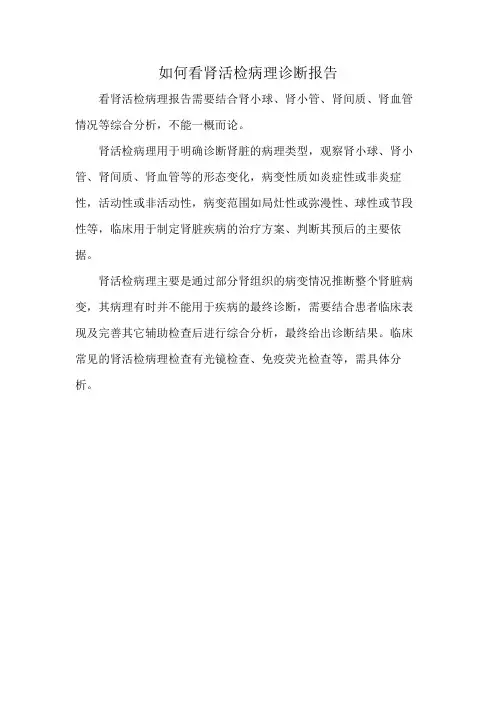 如何看肾活检病理诊断报告

看肾活检病理报告需要结合肾小球、肾小管、肾间质、肾血管情况等综合分析，不能一概而论。

肾活检病理用于明确诊断肾脏的病理类型，观察肾小球、肾小管、肾间质、肾血管等的形态变化，病变性质如炎症性或非炎症性，活动性或非活动性，病变范围如局灶性或弥漫性、球性或节段性等，临床用于制定肾脏疾病的治疗方案、判断其预后的主要依据。

肾活检病理主要是通过部分肾组织的病变情况推断整个肾脏病变，其病理有时并不能用于疾病的最终诊断，需要结合患者临床表现及完善其它辅助检查后进行综合分析，最终给出诊断结果。临床常见的肾活检病理检查有光镜检查、免疫荧光检查等，需具体分析。